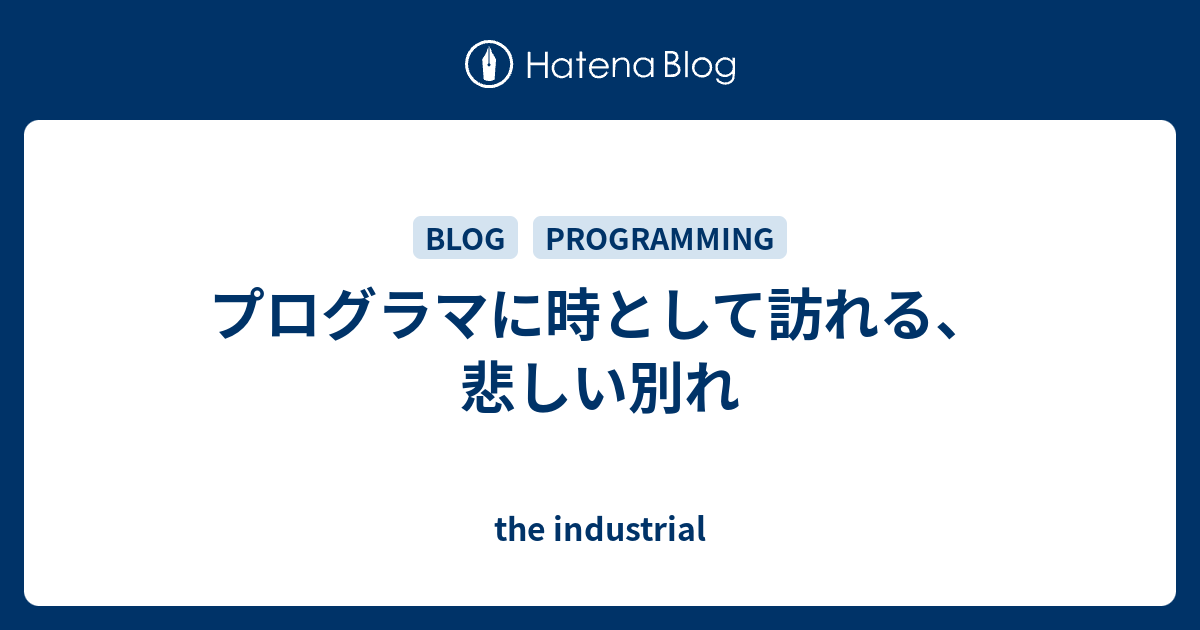 Hatena Blog

BLOG PROGRAMMING

プログラマに時として訪れる、悲しい別れ

the industrial